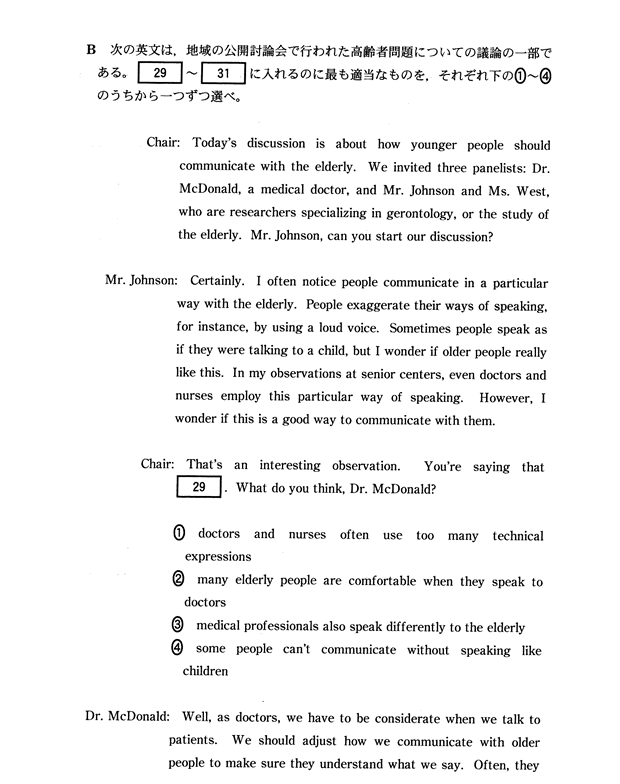 B　次の英文は，地域の公開討論会で行われた高齢者問題についての議論の一部である。 29 ～ 31 に入れるのに最も適当なものを，それぞれ下の①～④のうちから一つずつ選べ。

Chair: Today's discussion is about how younger people should communicate with the elderly. We invited three panelists: Dr. McDonald, a medical doctor, and Mr. Johnson and Ms. West, who are researchers specializing in gerontology, or the study of the elderly. Mr. Johnson, can you start our discussion?

Mr. Johnson: Certainly. I often notice people communicate in a particular way with the elderly. People exaggerate their ways of speaking, for instance, by using a loud voice. Sometimes people speak as if they were talking to a child, but I wonder if older people really like this. In my observations at senior centers, even doctors and nurses employ this particular way of speaking. However, I wonder if this is a good way to communicate with them.

Chair: That's an interesting observation. You're saying that 29 . What do you think, Dr. McDonald?

① doctors and nurses often use too many technical expressions
② many elderly people are comfortable when they speak to doctors
③ medical professionals also speak differently to the elderly
④ some people can't communicate without speaking like children

Dr. McDonald: Well, as doctors, we have to be considerate when we talk to patients. We should adjust how we communicate with older people to make sure they understand what we say. Often, they